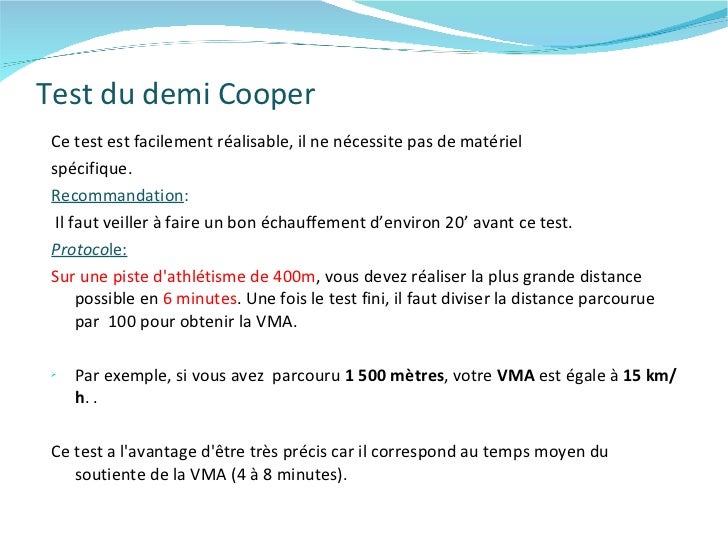 Test du demi Cooper

Ce test est facilement réalisable, il ne nécessite pas de matériel spécifique.

Recommandation:

Il faut veiller à faire un bon échauffement d'environ 20' avant ce test.

Protocole:

Sur une piste d'athlétisme de 400m, vous devez réaliser la plus grande distance possible en 6 minutes. Une fois le test fini, il faut diviser la distance parcourue par 100 pour obtenir la VMA.

Par exemple, si vous avez parcouru 1 500 mètres, votre VMA est égale à 15 km/h. .

Ce test a l'avantage d'être très précis car il correspond au temps moyen du soutiente de la VMA (4 à 8 minutes).